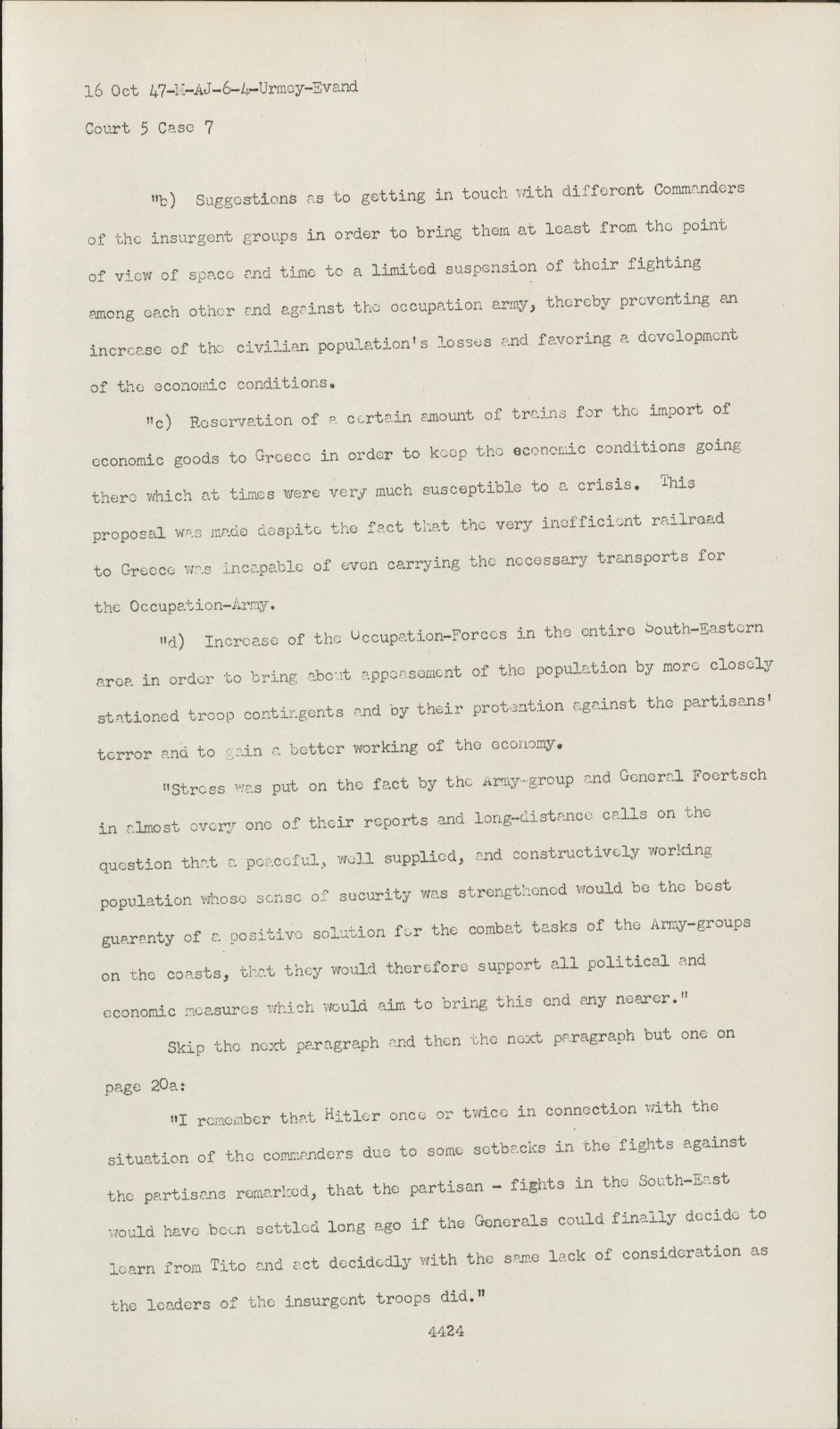 16 Oct 47-M-AJ-6-4-Urmey-Evand

Court 5 Case 7

"b) Suggestions as to getting in touch with different Commanders of the insurgent groups in order to bring them at least from the point of view of space and time to a limited suspension of their fighting among each other and against the occupation army, thereby preventing an increase of the civilian population's losses and favoring a development of the economic conditions.

"c) Reservation of a certain amount of trains for the import of economic goods to Greece in order to keep the economic conditions going there which at times were very much susceptible to a crisis. This proposal was made despite the fact that the very inefficient railroad to Greece was incapable of even carrying the necessary transports for the Occupation-Army.

"d) Increase of the Occupation-Forces in the entire South-Eastern area in order to bring about appeasement of the population by more closely stationed troop contingents and by their protection against the partisans' terror and to gain a better working of the economy.

"Stress was put on the fact by the Army-group and General Foertsch in almost every one of their reports and long-distance calls on the question that a peaceful, well supplied, and constructively working population whose sense of security was strengthened would be the best guaranty of a positive solution for the combat tasks of the Army-groups on the coasts, that they would therefore support all political and economic measures which would aim to bring this end any nearer."

Skip the next paragraph and then the next paragraph but one on page 20a:

"I remember that Hitler once or twice in connection with the situation of the commanders due to some setbacks in the fights against the partisans remarked, that the partisan - fights in the South-East would have been settled long ago if the Generals could finally decide to learn from Tito and act decidedly with the same lack of consideration as the leaders of the insurgent troops did."

4424